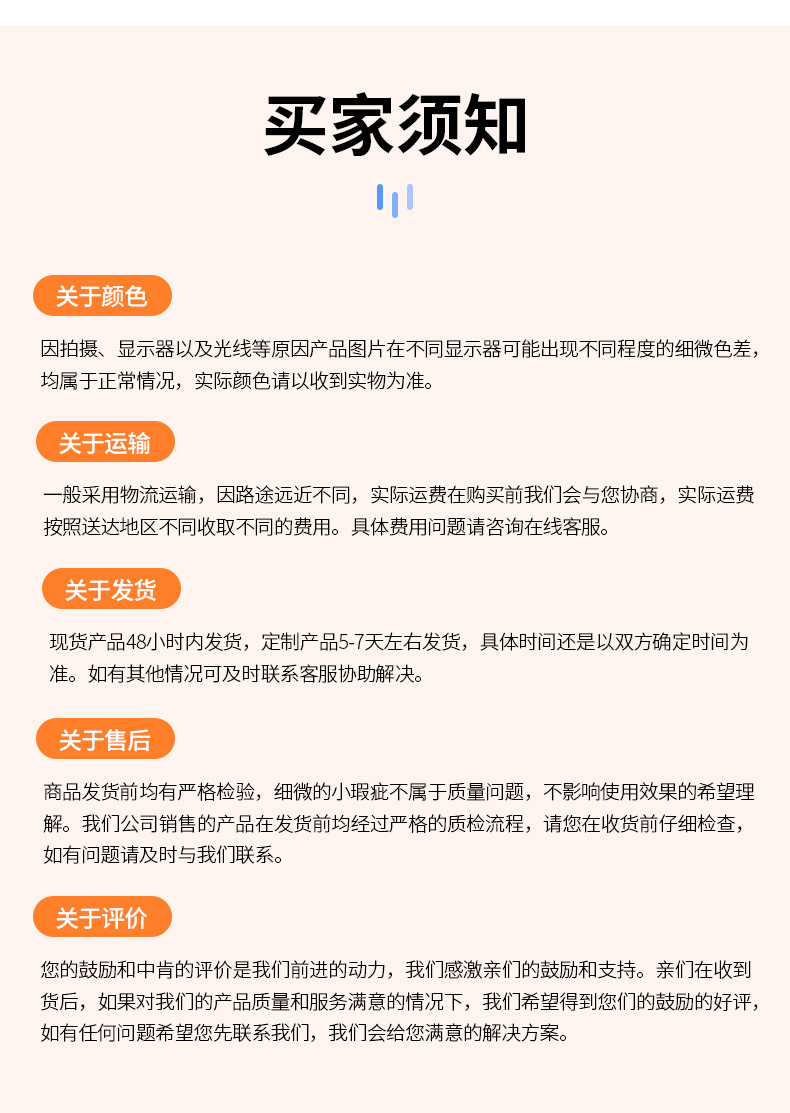 买家须知

关于颜色

因拍摄、显示器以及光线等原因产品图片在不同显示器可能出现不同程度的细微色差，均属于正常情况，实际颜色请以收到实物为准。

关于运输

一般采用物流运输，因路途远近不同，实际运费在购买前我们会与您协商，实际运费按照送达地区不同收取不同的费用。具体费用问题请咨询在线客服。

关于发货

现货产品48小时内发货，定制产品5-7天左右发货，具体时间还是以双方确定时间为准。如有其他情况可及时联系客服协助解决。

关于售后

商品发货前均有严格检验，细微的小瑕疵不属于质量问题，不影响使用效果的希望理解。我们公司销售的产品在发货前均经过严格的质检流程，请您在收货前仔细检查，如有问题请及时与我们联系。

关于评价

您的鼓励和中肯的评价是我们前进的动力，我们感激亲们的鼓励和支持。亲们在收到货后，如果对我们的产品质量和服务满意的情况下，我们希望得到您们的鼓励的好评，如有任何问题希望您先联系我们，我们会给您满意的解决方案。